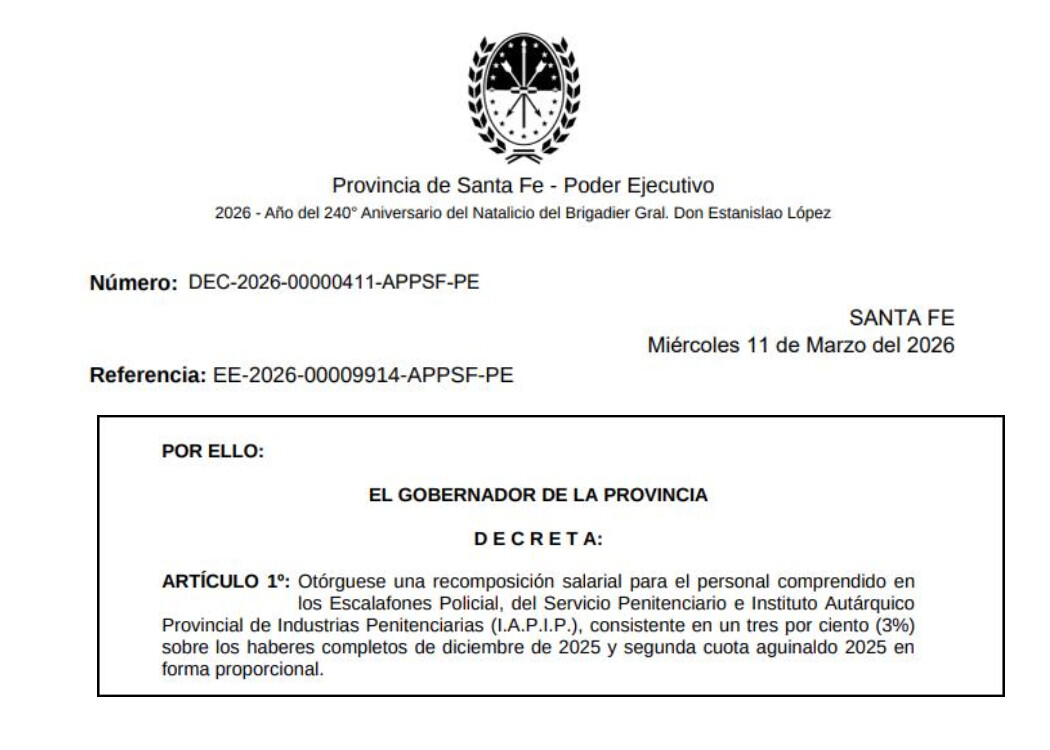 Provincia de Santa Fe - Poder Ejecutivo
2026 - Año del 240° Aniversario del Natalicio del Brigadier Gral. Don Estanislao López

**Número:** DEC-2026-00000411-APPSF-PE

SANTA FE
Miércoles 11 de Marzo del 2026

**Referencia:** EE-2026-00009914-APPSF-PE

**POR ELLO:**

**EL GOBERNADOR DE LA PROVINCIA**

**D E C R E T A:**

**ARTÍCULO 1º:** Otórguese una recomposición salarial para el personal comprendido en los Escalafones Policial, del Servicio Penitenciario e Instituto Autárquico Provincial de Industrias Penitenciarias (I.A.P.I.P.), consistente en un tres por ciento (3%) sobre los haberes completos de diciembre de 2025 y segunda cuota aguinaldo 2025 en forma proporcional.